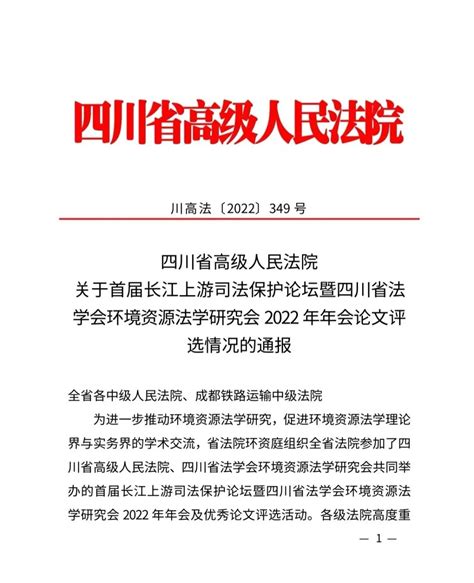 四川省高级人民法院

川高法〔2022〕349 号

四川省高级人民法院
关于首届长江上游司法保护论坛暨四川省法学会环境资源法学研究会 2022 年年会论文评选情况的通报

全省各中级人民法院、成都铁路运输中级法院

为进一步推动环境资源法学研究，促进环境资源法学理论界与实务界的学术交流，省法院环资庭组织全省法院参加了四川省高级人民法院、四川省法学会环境资源法学研究会共同举办的首届长江上游司法保护论坛暨四川省法学会环境资源法学研究会 2022 年年会及优秀论文评选活动。各级法院高度重

— 1 —